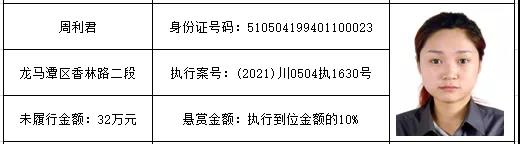 | 周利君 | 身份证号码：510504199401100023 |
|---|---|
| 龙马潭区香林路二段 | 执行案号：(2021)川0504执1630号 |
| 未履行金额：32万元 | 悬赏金额：执行到位金额的10% |